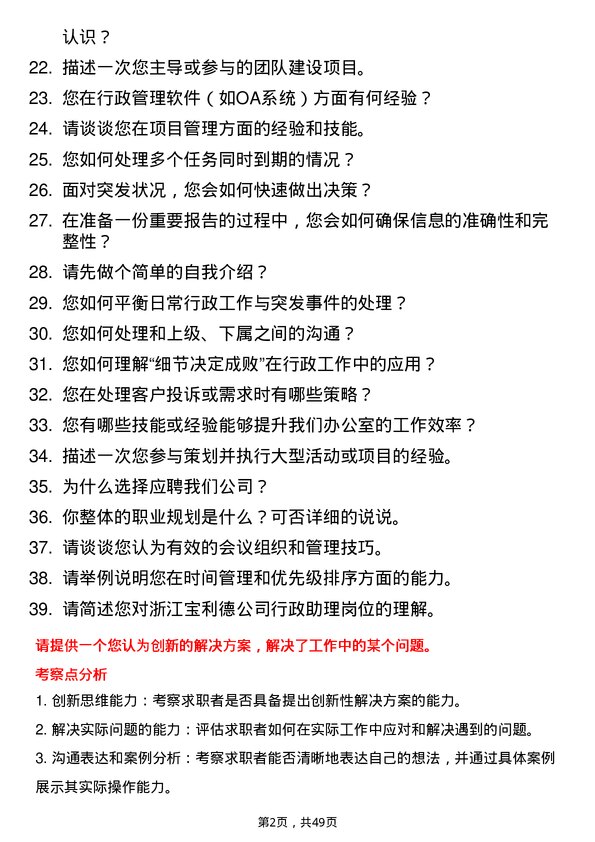 认识？

22. 描述一次您主导或参与的团队建设项目。

23. 您在行政管理软件（如OA系统）方面有何经验？

24. 请谈谈您在项目管理方面的经验和技能。

25. 您如何处理多个任务同时到期的情况？

26. 面对突发状况，您会如何快速做出决策？

27. 在准备一份重要报告的过程中，您会如何确保信息的准确性和完整性？

28. 请先做个简单的自我介绍？

29. 您如何平衡日常行政工作与突发事件的处理？

30. 您如何处理和上级、下属之间的沟通？

31. 您如何理解“细节决定成败”在行政工作中的应用？

32. 您在处理客户投诉或需求时有哪些策略？

33. 您有哪些技能或经验能够提升我们办公室的工作效率？

34. 描述一次您参与策划并执行大型活动或项目的经验。

35. 为什么选择应聘我们公司？

36. 你整体的职业规划是什么？可否详细的说说。

37. 请谈谈您认为有效的会议组织和管理技巧。

38. 请举例说明您在时间管理和优先级排序方面的能力。

39. 请简述您对浙江宝利德公司行政助理岗位的理解。

请提供一个您认为创新的解决方案，解决了工作中的某个问题。

考察点分析

1. 创新思维能力：考察求职者是否具备提出创新性解决方案的能力。

2. 解决实际问题的能力：评估求职者如何在实际工作中应对和解决遇到的问题。

3. 沟通表达和案例分析：考察求职者能否清晰地表达自己的想法，并通过具体案例展示其实际操作能力。

第2页，共49页